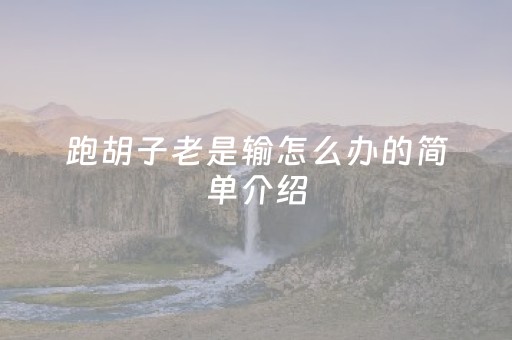 跑胡子老是输怎么办的简单介绍